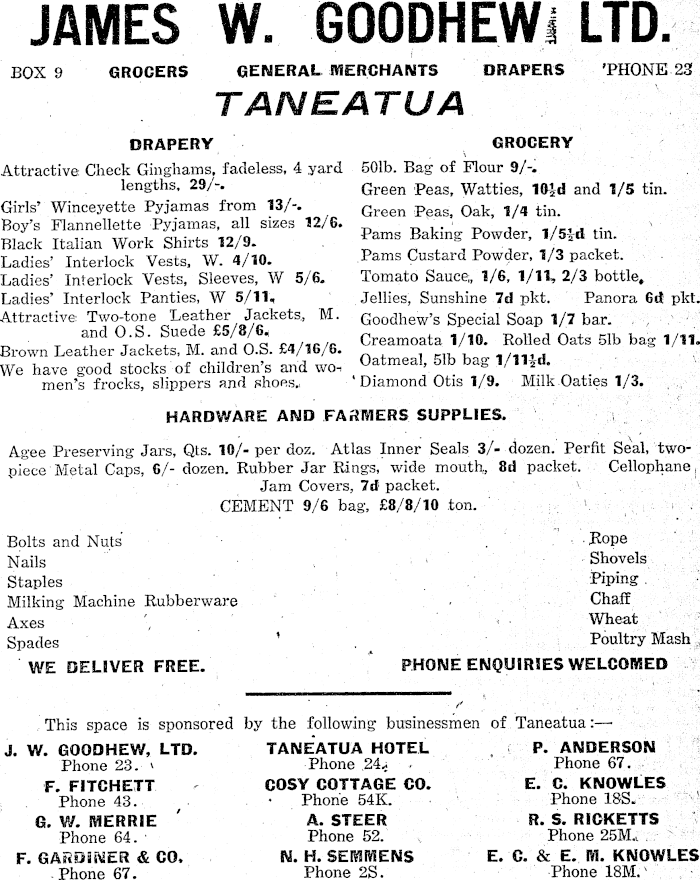 JAMES W. GOODHEW LTD.

BOX 9 GROCERS GENERAL MERCHANTS DRAPERS 'PHONE 23

TANEATUA

DRAPERY

Attractive Check Ginghams, fadeless, 4 yard lengths, 29/-.
Girls' Winceyette Pyjamas from 13/-.
Boy's Flannellette Pyjamas, all sizes 12/6.
Black Italian Work Shirts 12/9.
Ladies' Interlock Vests, W. 4/10.
Ladies' Interlock Vests, Sleeves, W 5/6.
Ladies' Interlock Panties, W 5/11.
Attractive Two-tone Leather Jackets, M. and O.S. Suede £5/8/6.
Brown Leather Jackets, M. and O.S. £4/16/6.
We have good stocks of children's and women's frocks, slippers and shoes.

GROCERY

50lb. Bag of Flour 9/-.
Green Peas, Watties, 10½d and 1/5 tin.
Green Peas, Oak, 1/4 tin.
Pams Baking Powder, 1/5½d tin.
Pams Custard Powder, 1/3 packet.
Tomato Sauce, 1/6, 1/11, 2/3 bottle.
Jellies, Sunshine 7d pkt. Panora 6d pkt.
Goodhew's Special Soap 1/7 bar.
Creamoata 1/10. Rolled Oats 5lb bag 1/11.
Oatmeal, 5lb bag 1/11½d.
Diamond Otis 1/9. Milk Oaties 1/3.

HARDWARE AND FARMERS SUPPLIES.

Agee Preserving Jars, Qts. 10/- per doz. Atlas Inner Seals 3/- dozen. Perfit Seal, two-piece Metal Caps, 6/- dozen. Rubber Jar Rings, wide mouth, 8d packet. Cellophane Jam Covers, 7d packet.
CEMENT 9/6 bag, £8/8/10 ton.

Bolts and Nuts
Nails
Staples
Milking Machine Rubberware
Axes
Spades

Rope
Shovels
Piping
Chaff
Wheat
Poultry Mash

WE DELIVER FREE. PHONE ENQUIRIES WELCOMED

This space is sponsored by the following businessmen of Taneatua:—

J. W. GOODHEW, LTD.
Phone 23.
F. FITCHETT
Phone 43.
G. W. MERRIE
Phone 64.
F. GARDINER & CO.
Phone 67.

TANEATUA HOTEL
Phone 24.
COSY COTTAGE CO.
Phone 54K.
A. STEER
Phone 52.
N. H. SEMMENS
Phone 2S.

P. ANDERSON
Phone 67.
E. C. KNOWLES
Phone 18S.
R. S. RICKETTS
Phone 25M.
E. C. & E. M. KNOWLES
Phone 18M.